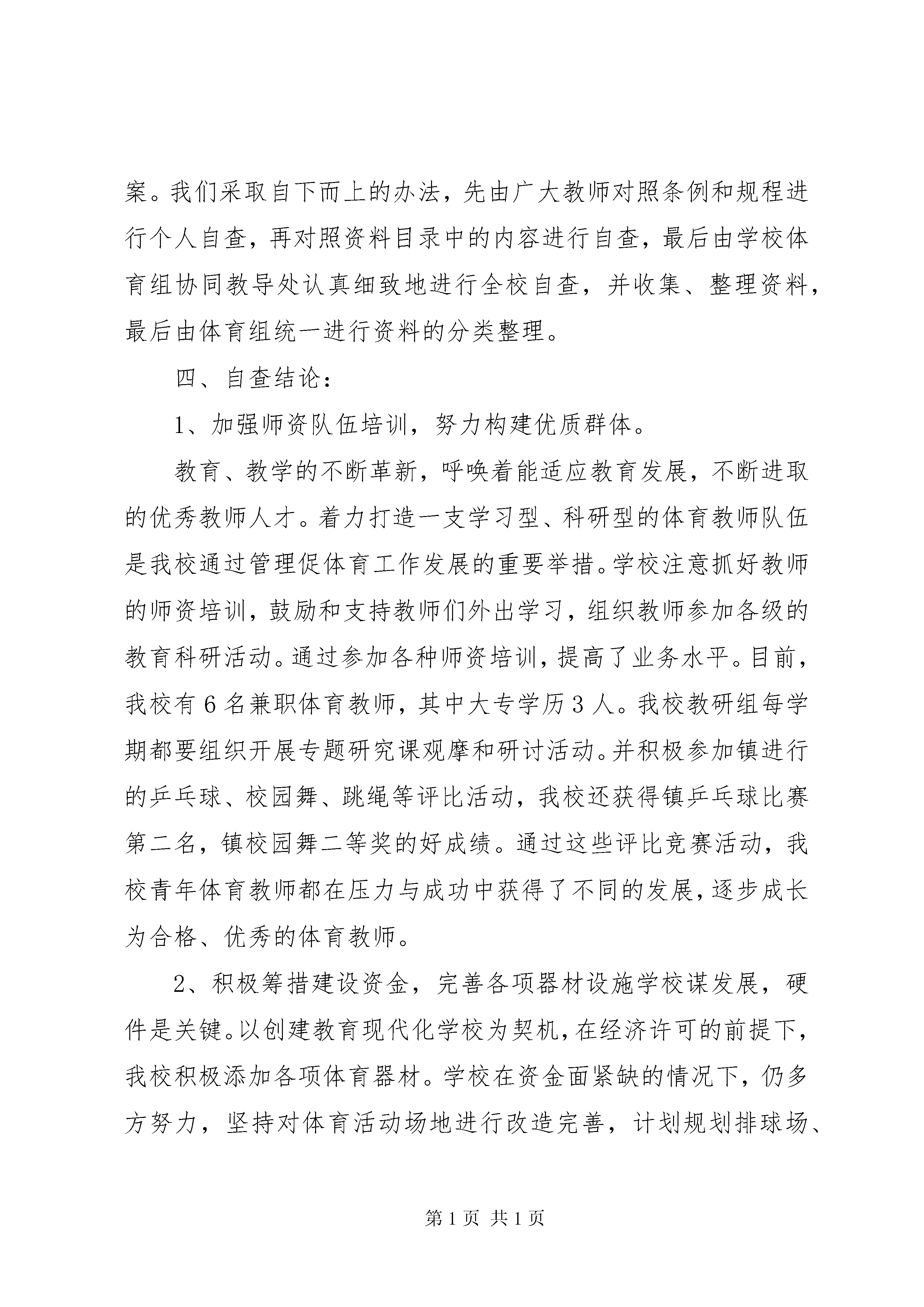 案。我们采取自下而上的办法，先由广大教师对照条例和规程进行个人自查，再对照资料目录中的内容进行自查，最后由学校体育组协同教导处认真细致地进行全校自查，并收集、整理资料，最后由体育组统一进行资料的分类整理。

四、自查结论：

1、加强师资队伍培训，努力构建优质群体。

教育、教学的不断革新，呼唤着能适应教育发展，不断进取的优秀教师人才。着力打造一支学习型、科研型的体育教师队伍是我校通过管理促体育工作发展的重要举措。学校注意抓好教师的师资培训，鼓励和支持教师们外出学习，组织教师参加各级的教育科研活动。通过参加各种师资培训，提高了业务水平。目前，我校有6名兼职体育教师，其中大专学历3人。我校教研组每学期都要组织开展专题研究课观摩和研讨活动。并积极参加镇进行的乒乓球、校园舞、跳绳等评比活动，我校还获得镇乒乓球比赛第二名，镇校园舞二等奖的好成绩。通过这些评比竞赛活动，我校青年体育教师都在压力与成功中获得了不同的发展，逐步成长为合格、优秀的体育教师。

2、积极筹措建设资金，完善各项器材设施学校谋发展，硬件是关键。以创建教育现代化学校为契机，在经济许可的前提下，我校积极添加各项体育器材。学校在资金面紧缺的情况下，仍多方努力，坚持对体育活动场地进行改造完善，计划规划排球场、

第1页 共1页